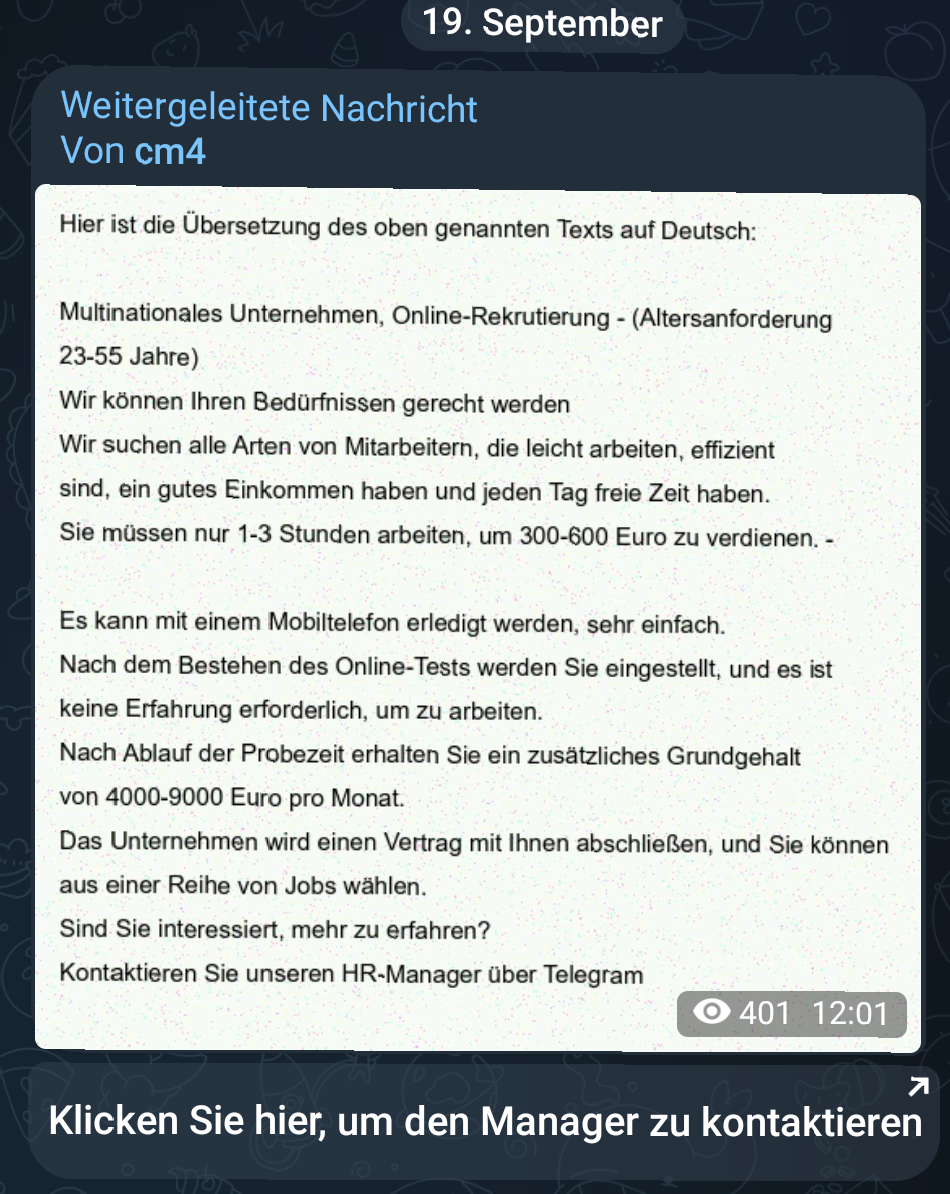 19. September

Weitergeleitete Nachricht
Von cm4

Hier ist die Übersetzung des oben genannten Texts auf Deutsch:

Multinationales Unternehmen, Online-Rekrutierung - (Altersanforderung 23-55 Jahre)
Wir können Ihren Bedürfnissen gerecht werden
Wir suchen alle Arten von Mitarbeitern, die leicht arbeiten, effizient sind, ein gutes Einkommen haben und jeden Tag freie Zeit haben.
Sie müssen nur 1-3 Stunden arbeiten, um 300-600 Euro zu verdienen. -

Es kann mit einem Mobiltelefon erledigt werden, sehr einfach.
Nach dem Bestehen des Online-Tests werden Sie eingestellt, und es ist keine Erfahrung erforderlich, um zu arbeiten.
Nach Ablauf der Probezeit erhalten Sie ein zusätzliches Grundgehalt von 4000-9000 Euro pro Monat.
Das Unternehmen wird einen Vertrag mit Ihnen abschließen, und Sie können aus einer Reihe von Jobs wählen.
Sind Sie interessiert, mehr zu erfahren?
Kontaktieren Sie unseren HR-Manager über Telegram

401 12:01

Klicken Sie hier, um den Manager zu kontaktieren